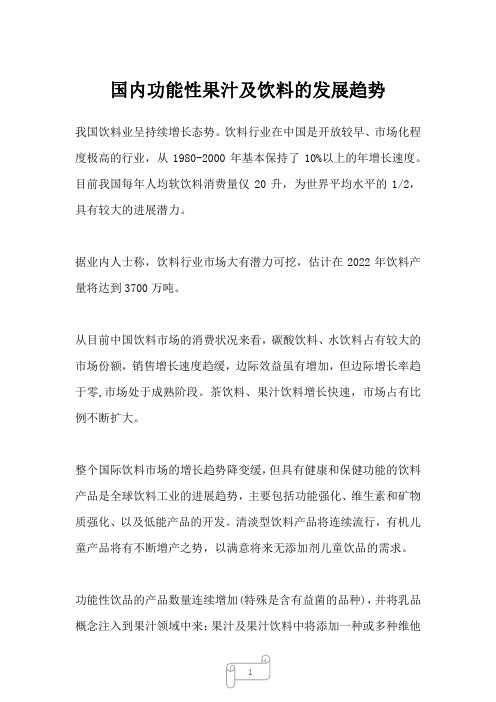 国内功能性果汁及饮料的发展趋势

我国饮料业呈持续增长态势。饮料行业在中国是开放较早、市场化程度极高的行业，从 1980-2000 年基本保持了 10%以上的年增长速度。目前我国每年人均软饮料消费量仅 20 升，为世界平均水平的 1/2，具有较大的进展潜力。

据业内人士称，饮料行业市场大有潜力可挖，估计在 2022 年饮料产量将达到 3700 万吨。

从目前中国饮料市场的消费状况来看，碳酸饮料、水饮料占有较大的市场份额，销售增长速度趋缓，边际效益虽有增加，但边际增长率趋于零,市场处于成熟阶段。茶饮料、果汁饮料增长快速，市场占有比例不断扩大。

整个国际饮料市场的增长趋势降变缓，但具有健康和保健功能的饮料产品是全球饮料工业的进展趋势，主要包括功能强化、维生素和矿物质强化、以及低能产品的开发。清淡型饮料产品将连续流行，有机儿童产品将有不断增产之势，以满意将来无添加剂儿童饮品的需求。

功能性饮品的产品数量连续增加(特殊是含有益菌的品种)，并将乳品概念注入到果汁领域中来;果汁及果汁饮料中将添加一种或多种维他

1